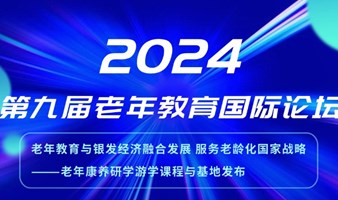 2024

第九届老年教育国际论坛

老年教育与银发经济融合发展 服务老龄化国家战略

——老年康养研学游学课程与基地发布